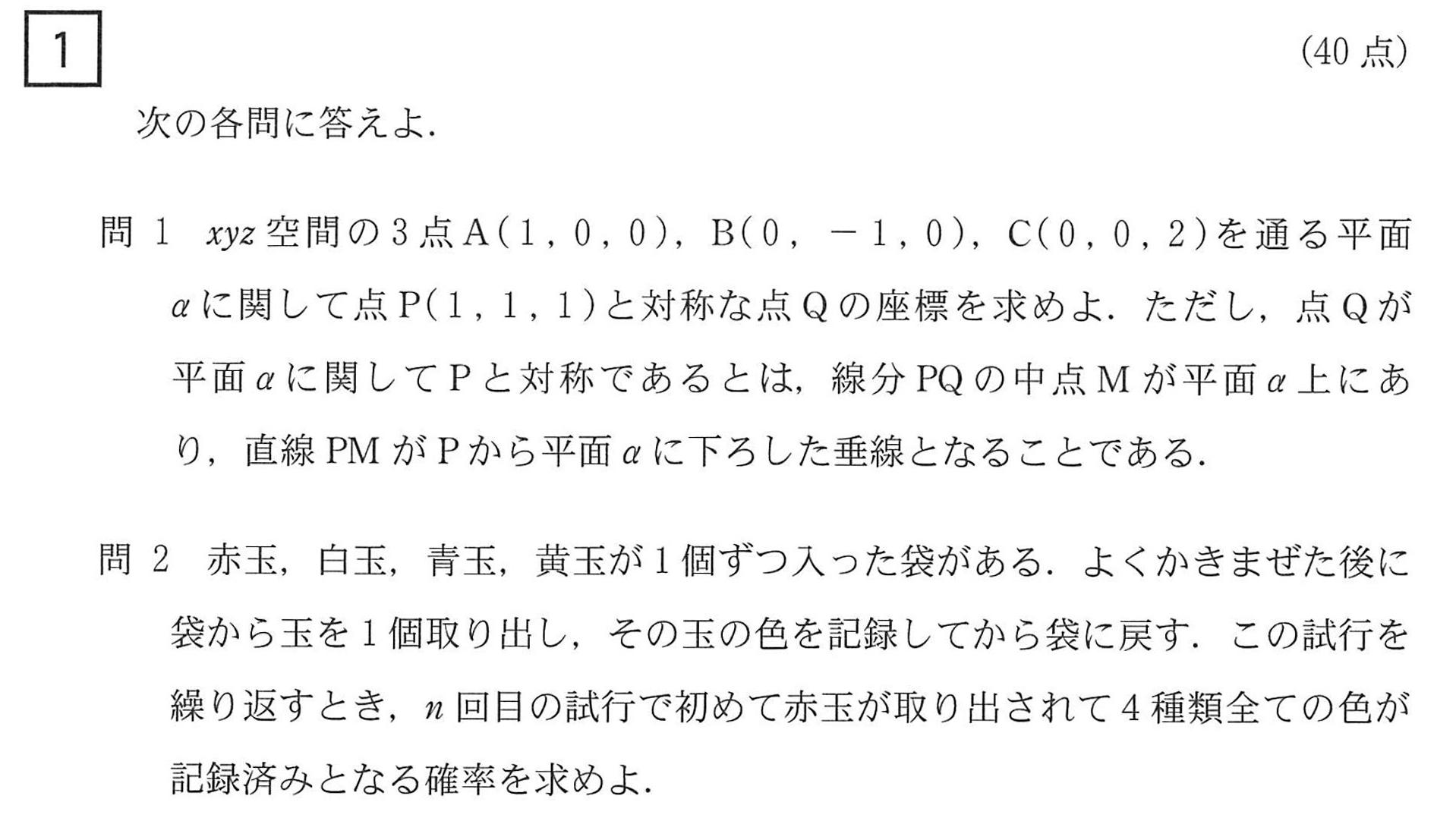 1

(40点)

次の各問に答えよ.

問1　$xyz$空間の3点A$(1, 0, 0)$, B$(0, -1, 0)$, C$(0, 0, 2)$を通る平面$\alpha$に関して点P$(1, 1, 1)$と対称な点Qの座標を求めよ. ただし, 点Qが平面$\alpha$に関してPと対称であるとは, 線分PQの中点Mが平面$\alpha$上にあり, 直線PMがPから平面$\alpha$に下ろした垂線となることである.

問2　赤玉, 白玉, 青玉, 黄玉が1個ずつ入った袋がある. よくかきまぜた後に袋から玉を1個取り出し, その玉の色を記録してから袋に戻す. この試行を繰り返すとき, $n$回目の試行で初めて赤玉が取り出されて4種類全ての色が記録済みとなる確率を求めよ.